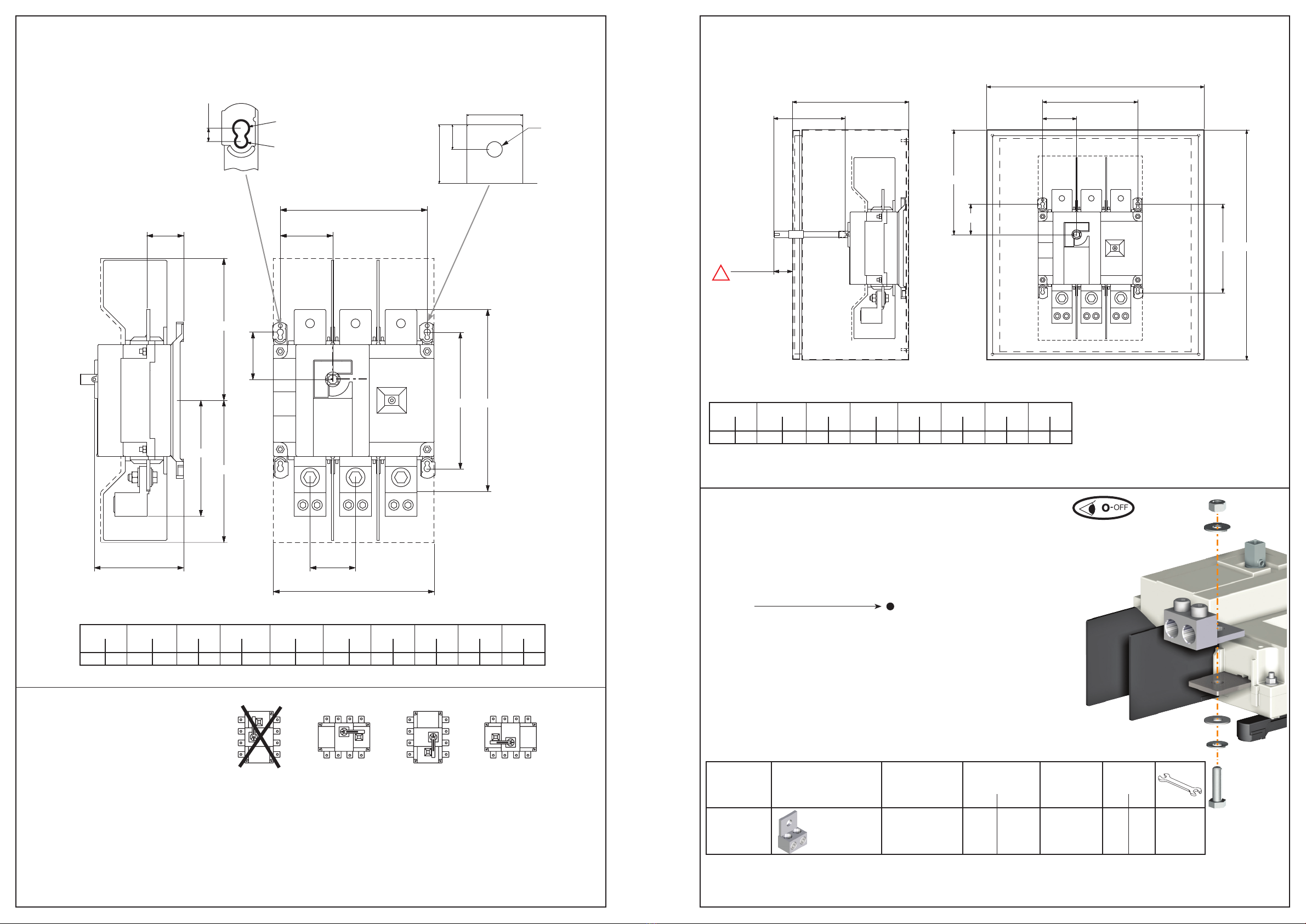 O-OFF